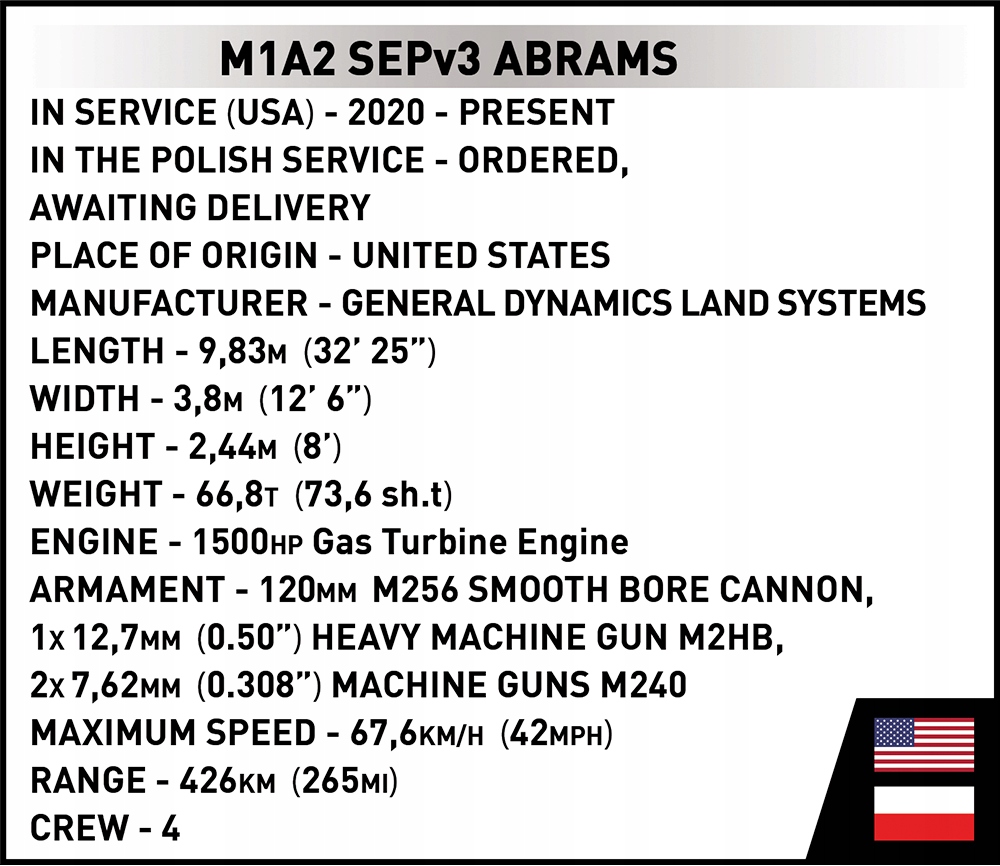 M1A2 SEPv3 ABRAMS
IN SERVICE (USA) - 2020 - PRESENT
IN THE POLISH SERVICE - ORDERED, AWAITING DELIVERY
PLACE OF ORIGIN - UNITED STATES
MANUFACTURER - GENERAL DYNAMICS LAND SYSTEMS
LENGTH - 9,83M (32' 25")
WIDTH - 3,8M (12' 6")
HEIGHT - 2,44M (8')
WEIGHT - 66,8T (73,6 sh.t)
ENGINE - 1500HP Gas Turbine Engine
ARMAMENT - 120MM M256 SMOOTH BORE CANNON, 1x 12,7MM (0.50") HEAVY MACHINE GUN M2HB, 2x 7,62MM (0.308") MACHINE GUNS M240
MAXIMUM SPEED - 67,6KM/H (42MPH)
RANGE - 426KM (265MI)
CREW - 4